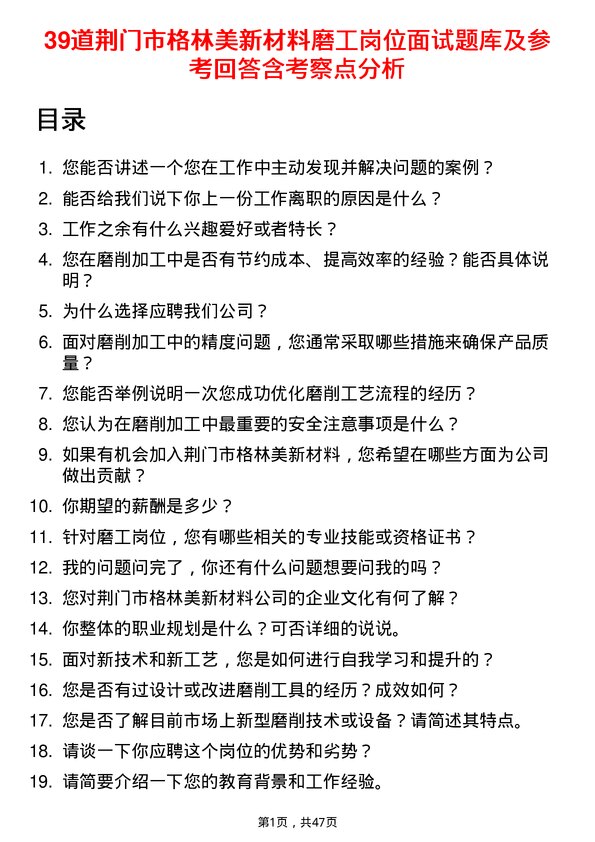 39道荆门市格林美新材料磨工岗位面试题库及参考回答含考察点分析

目录

1. 您能否讲述一个您在工作中主动发现并解决问题的案例？
2. 能否给我们说下你上一份工作离职的原因是什么？
3. 工作之余有什么兴趣爱好或者特长？
4. 您在磨削加工中是否有节约成本、提高效率的经验？能否具体说明？
5. 为什么选择应聘我们公司？
6. 面对磨削加工中的精度问题，您通常采取哪些措施来确保产品质量？
7. 您能否举例说明一次您成功优化磨削工艺流程的经历？
8. 您认为在磨削加工中最重要的安全注意事项是什么？
9. 如果有机会加入荆门市格林美新材料，您希望在哪些方面为公司做出贡献？
10. 你期望的薪酬是多少？
11. 针对磨工岗位，您有哪些相关的专业技能或资格证书？
12. 我的问题问完了，你还有什么问题想要问我的吗？
13. 您对荆门市格林美新材料公司的企业文化有何了解？
14. 你整体的职业规划是什么？可否详细的说说。
15. 面对新技术和新工艺，您是如何进行自我学习和提升的？
16. 您是否有过设计或改进磨削工具的经历？成效如何？
17. 您是否了解目前市场上新型磨削技术或设备？请简述其特点。
18. 请谈一下你应聘这个岗位的优势和劣势？
19. 请简要介绍一下您的教育背景和工作经验。

第1页，共47页